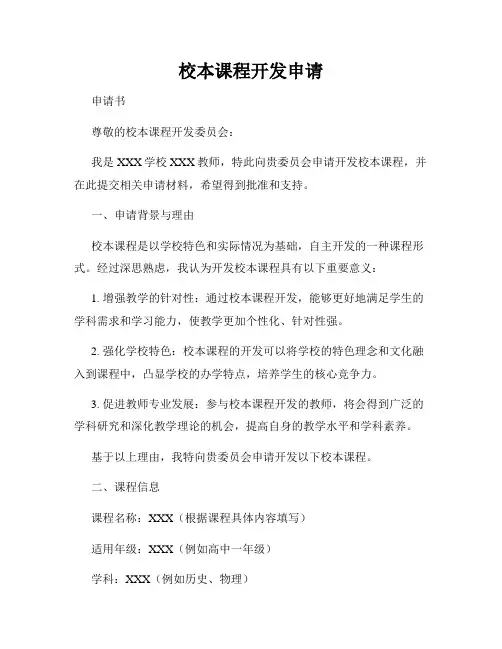 校本课程开发申请

申请书

尊敬的校本课程开发委员会：

我是 XXX 学校 XXX 教师，特此向贵委员会申请开发校本课程，并在此提交相关申请材料，希望得到批准和支持。

一、申请背景与理由

校本课程是以学校特色和实际情况为基础，自主开发的一种课程形式。经过深思熟虑，我认为开发校本课程具有以下重要意义：

1. 增强教学的针对性：通过校本课程开发，能够更好地满足学生的学科需求和学习能力，使教学更加个性化、针对性强。

2. 强化学校特色：校本课程的开发可以将学校的特色理念和文化融入到课程中，凸显学校的办学特点，培养学生的核心竞争力。

3. 促进教师专业发展：参与校本课程开发的教师，将会得到广泛的学科研究和深化教学理论的机会，提高自身的教学水平和学科素养。

基于以上理由，我特向贵委员会申请开发以下校本课程。

二、课程信息

课程名称：XXX（根据课程具体内容填写）

适用年级：XXX（例如高中一年级）

学科：XXX（例如历史、物理）